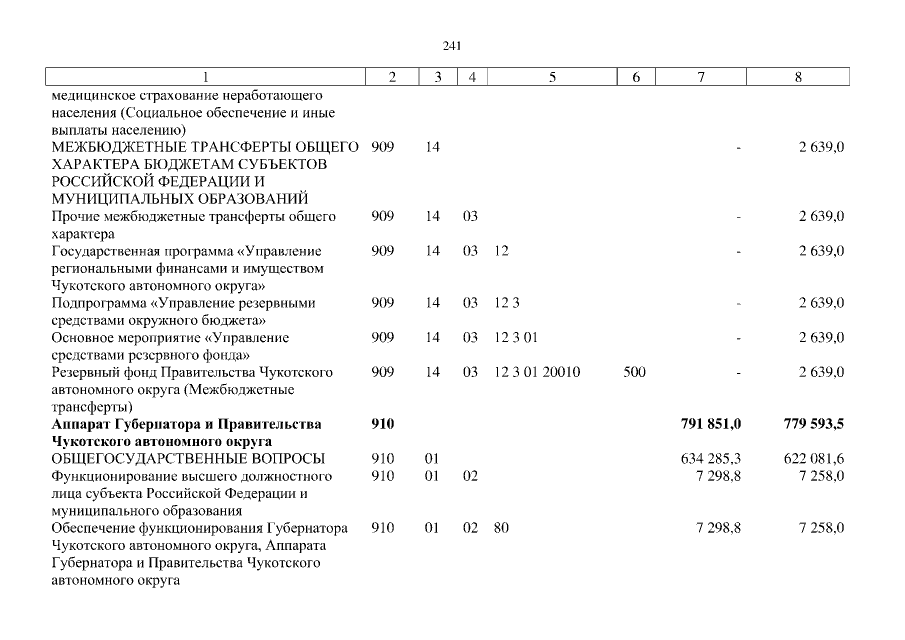 241

| 1 | 2 | 3 | 4 | 5 | 6 | 7 | 8 |
|---|---|---|---|---|---|---|---|
| медицинское страхование неработающего населения (Социальное обеспечение и иные выплаты населению) | | | | | | | |
| МЕЖБЮДЖЕТНЫЕ ТРАНСФЕРТЫ ОБЩЕГО ХАРАКТЕРА БЮДЖЕТАМ СУБЪЕКТОВ РОССИЙСКОЙ ФЕДЕРАЦИИ И МУНИЦИПАЛЬНЫХ ОБРАЗОВАНИЙ | 909 | 14 | | | | - | 2 639,0 |
| Прочие межбюджетные трансферты общего характера | 909 | 14 | 03 | | | - | 2 639,0 |
| Государственная программа «Управление региональными финансами и имуществом Чукотского автономного округа» | 909 | 14 | 03 | 12 | | - | 2 639,0 |
| Подпрограмма «Управление резервными средствами окружного бюджета» | 909 | 14 | 03 | 12 3 | | - | 2 639,0 |
| Основное мероприятие «Управление средствами резервного фонда» | 909 | 14 | 03 | 12 3 01 | | - | 2 639,0 |
| Резервный фонд Правительства Чукотского автономного округа (Межбюджетные трансферты) | 909 | 14 | 03 | 12 3 01 20010 | 500 | - | 2 639,0 |
| **Аппарат Губернатора и Правительства Чукотского автономного округа** | **910** | | | | | **791 851,0** | **779 593,5** |
| ОБЩЕГОСУДАРСТВЕННЫЕ ВОПРОСЫ | 910 | 01 | | | | 634 285,3 | 622 081,6 |
| Функционирование высшего должностного лица субъекта Российской Федерации и муниципального образования | 910 | 01 | 02 | | | 7 298,8 | 7 258,0 |
| Обеспечение функционирования Губернатора Чукотского автономного округа, Аппарата Губернатора и Правительства Чукотского автономного округа | 910 | 01 | 02 | 80 | | 7 298,8 | 7 258,0 |